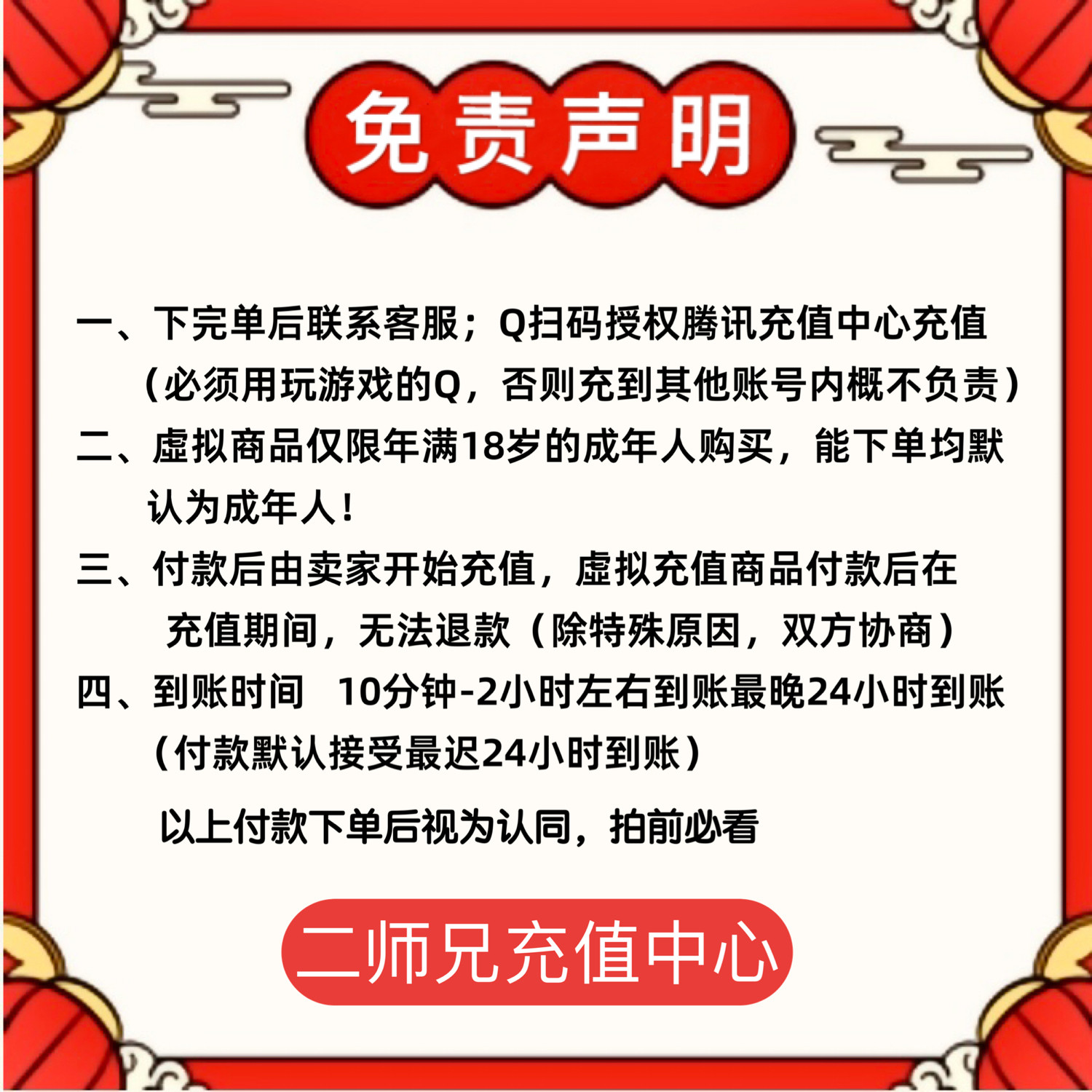 免责声明

一、下完单后联系客服；Q扫码授权腾讯充值中心充值（必须用玩游戏的Q，否则充到其他账号内概不负责）

二、虚拟商品仅限年满18岁的成年人购买，能下单均默认为成年人！

三、付款后由卖家开始充值，虚拟充值商品付款后在充值期间，无法退款（除特殊原因，双方协商）

四、到账时间 10分钟-2小时左右到账最晚24小时到账（付款默认接受最迟24小时到账）

以上付款下单后视为认同，拍前必看

二师兄充值中心